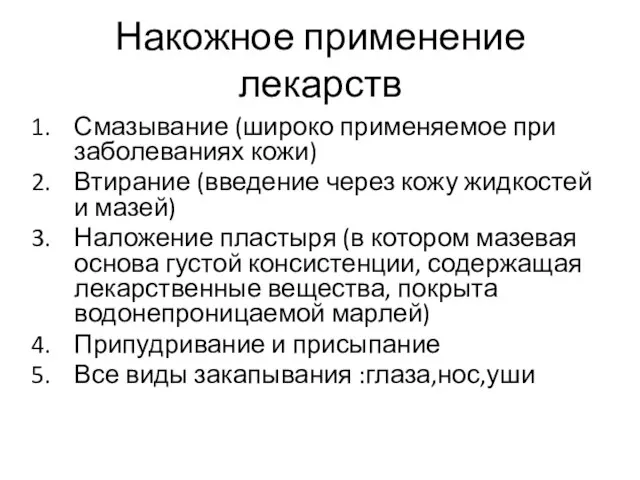 Накожное применение лекарств

1. Смазывание (широко применяемое при заболеваниях кожи)
2. Втирание (введение через кожу жидкостей и мазей)
3. Наложение пластыря (в котором мазевая основа густой консистенции, содержащая лекарственные вещества, покрыта водонепроницаемой марлей)
4. Припудривание и присыпание
5. Все виды закапывания :глаза,нос,уши